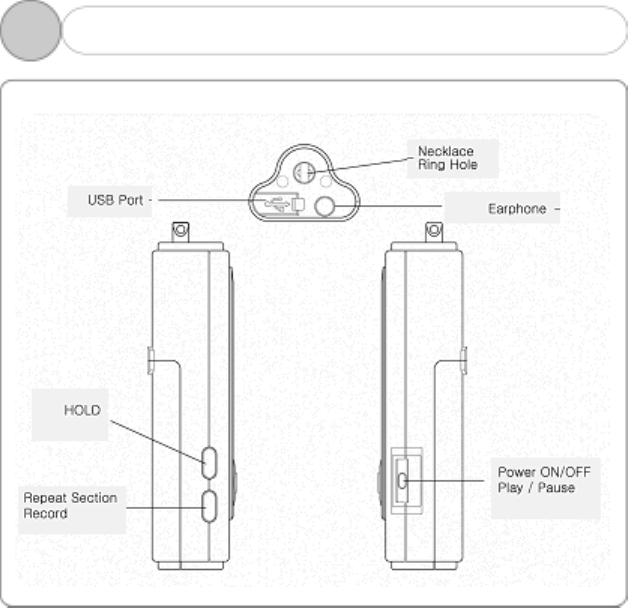 Necklace Ring Hole

USB Port

Earphone

HOLD

Repeat Section Record

Power ON/OFF Play / Pause